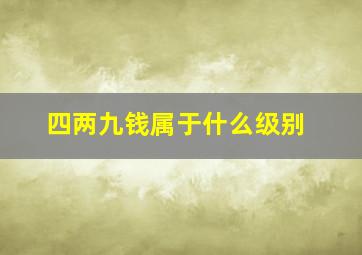 四两九钱属于什么级别